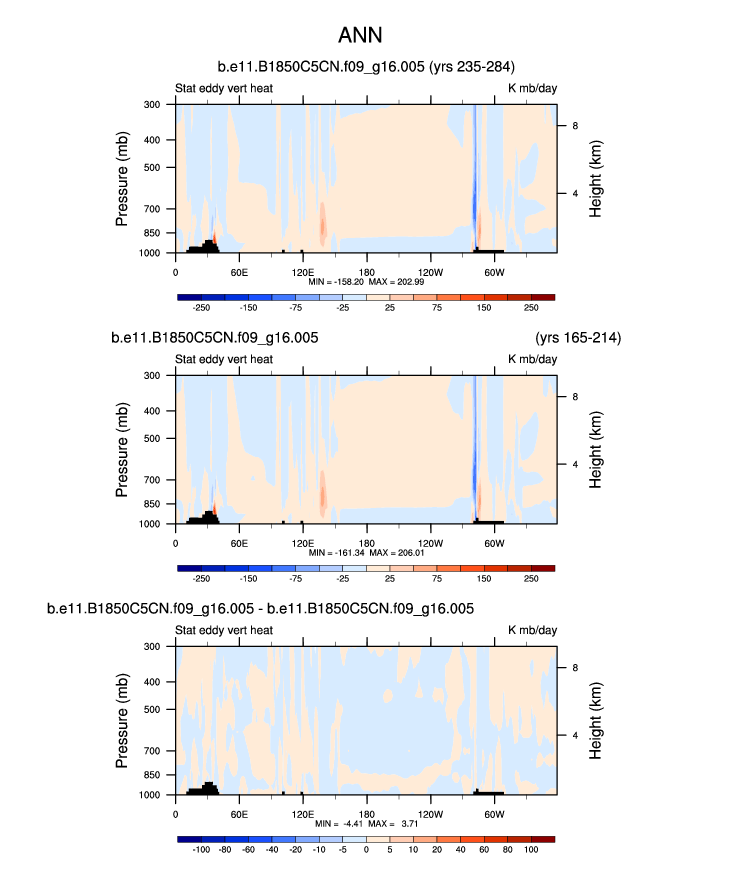 ANN

b.e11.B1850C5CN.f09_g16.005 (yrs 235-284)

Stat eddy vert heat

K mb/day

Pressure (mb)

300
400
500
700
850
1000

Height (km)

8
4

0 60E 120E 180 120W 60W

MIN = -158.20 MAX = 202.99

-250 -150 -75 -25 25 75 150 250

b.e11.B1850C5CN.f09_g16.005

(yrs 165-214)

Stat eddy vert heat

K mb/day

Pressure (mb)

300
400
500
700
850
1000

Height (km)

8
4

0 60E 120E 180 120W 60W

MIN = -161.34 MAX = 206.01

-250 -150 -75 -25 25 75 150 250

b.e11.B1850C5CN.f09_g16.005 - b.e11.B1850C5CN.f09_g16.005

Stat eddy vert heat

K mb/day

Pressure (mb)

300
400
500
700
850
1000

Height (km)

8
4

0 60E 120E 180 120W 60W

MIN = -4.41 MAX = 3.71

-100 -80 -60 -40 -20 -10 -5 0 5 10 20 40 60 80 100